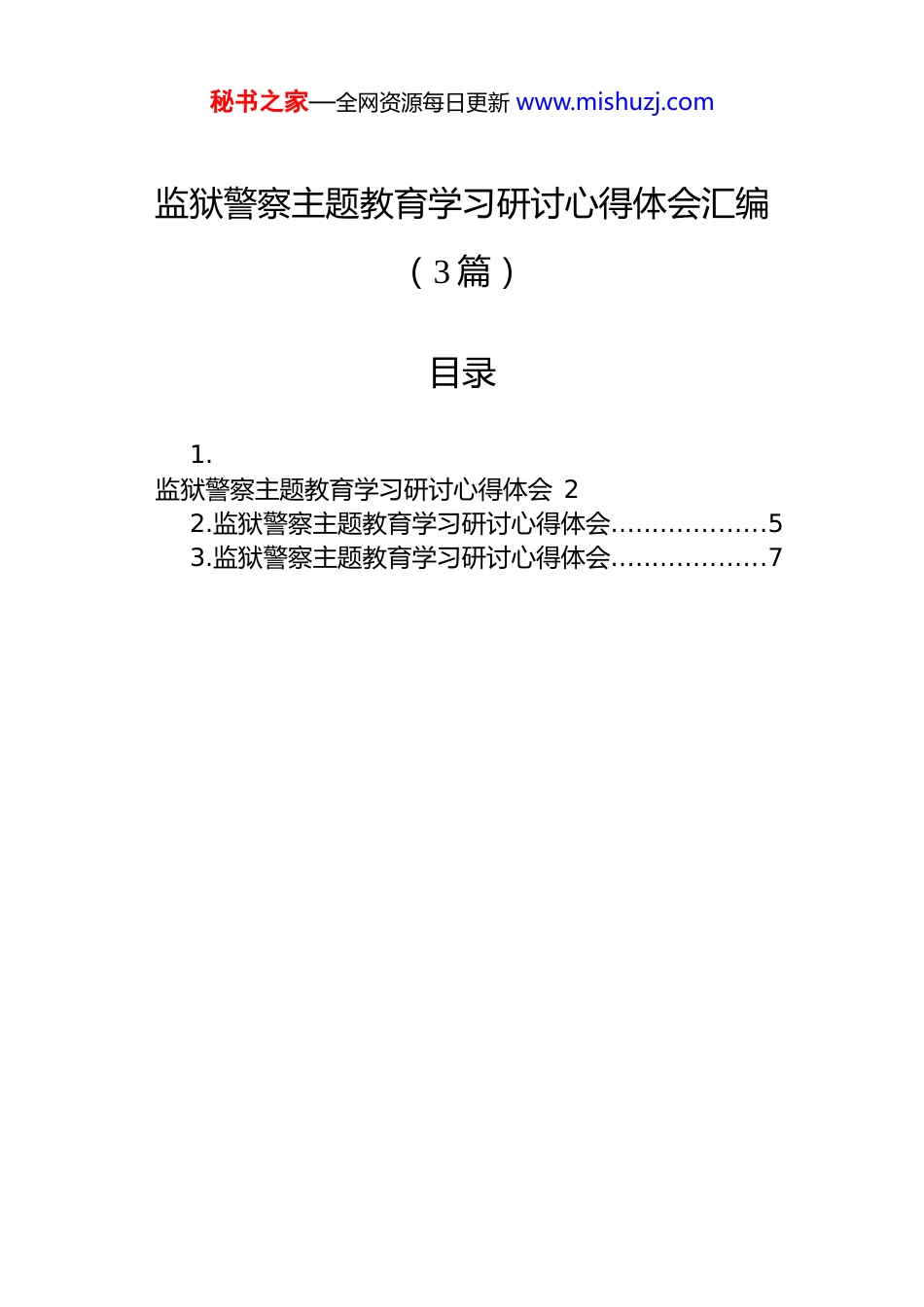 秘书之家—全网资源每日更新 www.mishuzj.com

监狱警察主题教育学习研讨心得体会汇编

（3篇）

目录

1.
监狱警察主题教育学习研讨心得体会 2
2.监狱警察主题教育学习研讨心得体会..................5
3.监狱警察主题教育学习研讨心得体会..................7